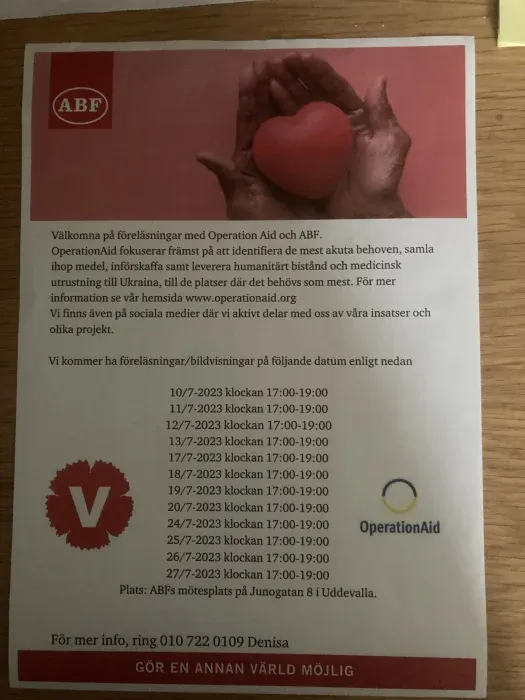 ABF

Välkomna på föreläsningar med Operation Aid och ABF.
OperationAid fokuserar främst på att identifiera de mest akuta behoven, samla ihop medel, införskaffa samt leverera humanitärt bistånd och medicinsk utrustning till Ukraina, till de platser där det behövs som mest. För mer information se vår hemsida www.operationaid.org
Vi finns även på sociala medier där vi aktivt delar med oss av våra insatser och olika projekt.

Vi kommer ha föreläsningar/bildvisningar på följande datum enligt nedan

10/7-2023 klockan 17:00-19:00
11/7-2023 klockan 17:00-19:00
12/7-2023 klockan 17:00-19:00
13/7-2023 klockan 17:00-19:00
17/7-2023 klockan 17:00-19:00
18/7-2023 klockan 17:00-19:00
19/7-2023 klockan 17:00-19:00
20/7-2023 klockan 17:00-19:00
24/7-2023 klockan 17:00-19:00
25/7-2023 klockan 17:00-19:00
26/7-2023 klockan 17:00-19:00
27/7-2023 klockan 17:00-19:00
Plats: ABFs mötesplats på Junogatan 8 i Uddevalla.

V

OperationAid

För mer info, ring 010 722 0109 Denisa

GÖR EN ANNAN VÄRLD MÖJLIG